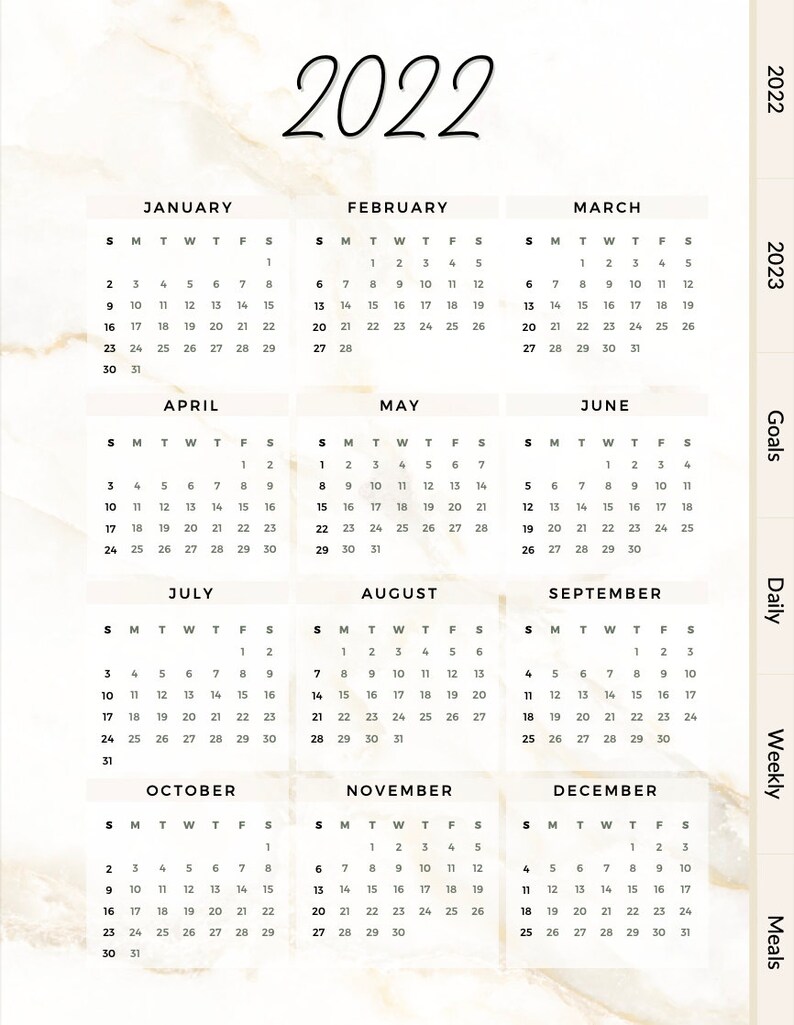 2022

JANUARY

| S | M | T | W | T | F | S |
|---|---|---|---|---|---|---|
| | | | | | | 1 |
| 2 | 3 | 4 | 5 | 6 | 7 | 8 |
| 9 | 10 | 11 | 12 | 13 | 14 | 15 |
| 16 | 17 | 18 | 19 | 20 | 21 | 22 |
| 23 | 24 | 25 | 26 | 27 | 28 | 29 |
| 30 | 31 | | | | | |

FEBRUARY

| S | M | T | W | T | F | S |
|---|---|---|---|---|---|---|
| | | 1 | 2 | 3 | 4 | 5 |
| 6 | 7 | 8 | 9 | 10 | 11 | 12 |
| 13 | 14 | 15 | 16 | 17 | 18 | 19 |
| 20 | 21 | 22 | 23 | 24 | 25 | 26 |
| 27 | 28 | | | | | |

MARCH

| S | M | T | W | T | F | S |
|---|---|---|---|---|---|---|
| | | 1 | 2 | 3 | 4 | 5 |
| 6 | 7 | 8 | 9 | 10 | 11 | 12 |
| 13 | 14 | 15 | 16 | 17 | 18 | 19 |
| 20 | 21 | 22 | 23 | 24 | 25 | 26 |
| 27 | 28 | 29 | 30 | 31 | | |

APRIL

| S | M | T | W | T | F | S |
|---|---|---|---|---|---|---|
| | | | | | 1 | 2 |
| 3 | 4 | 5 | 6 | 7 | 8 | 9 |
| 10 | 11 | 12 | 13 | 14 | 15 | 16 |
| 17 | 18 | 19 | 20 | 21 | 22 | 23 |
| 24 | 25 | 26 | 27 | 28 | 29 | 30 |

MAY

| S | M | T | W | T | F | S |
|---|---|---|---|---|---|---|
| 1 | 2 | 3 | 4 | 5 | 6 | 7 |
| 8 | 9 | 10 | 11 | 12 | 13 | 14 |
| 15 | 16 | 17 | 18 | 19 | 20 | 21 |
| 22 | 23 | 24 | 25 | 26 | 27 | 28 |
| 29 | 30 | 31 | | | | |

JUNE

| S | M | T | W | T | F | S |
|---|---|---|---|---|---|---|
| | | | 1 | 2 | 3 | 4 |
| 5 | 6 | 7 | 8 | 9 | 10 | 11 |
| 12 | 13 | 14 | 15 | 16 | 17 | 18 |
| 19 | 20 | 21 | 22 | 23 | 24 | 25 |
| 26 | 27 | 28 | 29 | 30 | | |

JULY

| S | M | T | W | T | F | S |
|---|---|---|---|---|---|---|
| | | | | | 1 | 2 |
| 3 | 4 | 5 | 6 | 7 | 8 | 9 |
| 10 | 11 | 12 | 13 | 14 | 15 | 16 |
| 17 | 18 | 19 | 20 | 21 | 22 | 23 |
| 24 | 25 | 26 | 27 | 28 | 29 | 30 |
| 31 | | | | | | |

AUGUST

| S | M | T | W | T | F | S |
|---|---|---|---|---|---|---|
| | 1 | 2 | 3 | 4 | 5 | 6 |
| 7 | 8 | 9 | 10 | 11 | 12 | 13 |
| 14 | 15 | 16 | 17 | 18 | 19 | 20 |
| 21 | 22 | 23 | 24 | 25 | 26 | 27 |
| 28 | 29 | 30 | 31 | | | |

SEPTEMBER

| S | M | T | W | T | F | S |
|---|---|---|---|---|---|---|
| | | | | 1 | 2 | 3 |
| 4 | 5 | 6 | 7 | 8 | 9 | 10 |
| 11 | 12 | 13 | 14 | 15 | 16 | 17 |
| 18 | 19 | 20 | 21 | 22 | 23 | 24 |
| 25 | 26 | 27 | 28 | 29 | 30 | |

OCTOBER

| S | M | T | W | T | F | S |
|---|---|---|---|---|---|---|
| | | | | | | 1 |
| 2 | 3 | 4 | 5 | 6 | 7 | 8 |
| 9 | 10 | 11 | 12 | 13 | 14 | 15 |
| 16 | 17 | 18 | 19 | 20 | 21 | 22 |
| 23 | 24 | 25 | 26 | 27 | 28 | 29 |
| 30 | 31 | | | | | |

NOVEMBER

| S | M | T | W | T | F | S |
|---|---|---|---|---|---|---|
| | | 1 | 2 | 3 | 4 | 5 |
| 6 | 7 | 8 | 9 | 10 | 11 | 12 |
| 13 | 14 | 15 | 16 | 17 | 18 | 19 |
| 20 | 21 | 22 | 23 | 24 | 25 | 26 |
| 27 | 28 | 29 | 30 | | | |

DECEMBER

| S | M | T | W | T | F | S |
|---|---|---|---|---|---|---|
| | | | | 1 | 2 | 3 |
| 4 | 5 | 6 | 7 | 8 | 9 | 10 |
| 11 | 12 | 13 | 14 | 15 | 16 | 17 |
| 18 | 19 | 20 | 21 | 22 | 23 | 24 |
| 25 | 26 | 27 | 28 | 29 | 30 | 31 |

2022
2023
Goals
Daily
Weekly
Meals